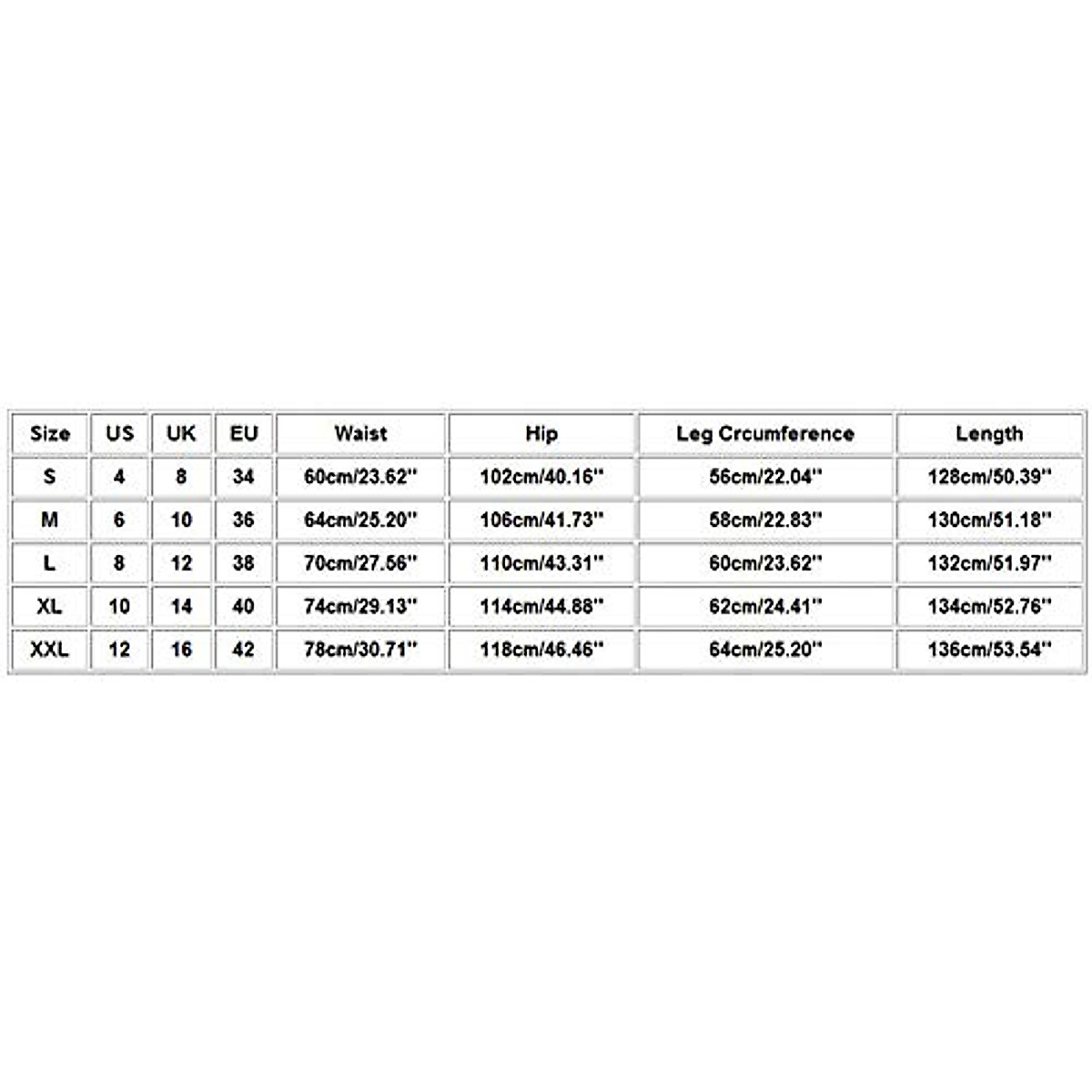 | Size | US | UK | EU | Waist | Hip | Leg Crcumference | Length |
|---|---|---|---|---|---|---|---|
| S | 4 | 8 | 34 | 60cm/23.62'' | 102cm/40.16'' | 56cm/22.04'' | 128cm/50.39'' |
| M | 6 | 10 | 36 | 64cm/25.20'' | 106cm/41.73'' | 58cm/22.83'' | 130cm/51.18'' |
| L | 8 | 12 | 38 | 70cm/27.56'' | 110cm/43.31'' | 60cm/23.62'' | 132cm/51.97'' |
| XL | 10 | 14 | 40 | 74cm/29.13'' | 114cm/44.88'' | 62cm/24.41'' | 134cm/52.76'' |
| XXL | 12 | 16 | 42 | 78cm/30.71'' | 118cm/46.46'' | 64cm/25.20'' | 136cm/53.54'' |